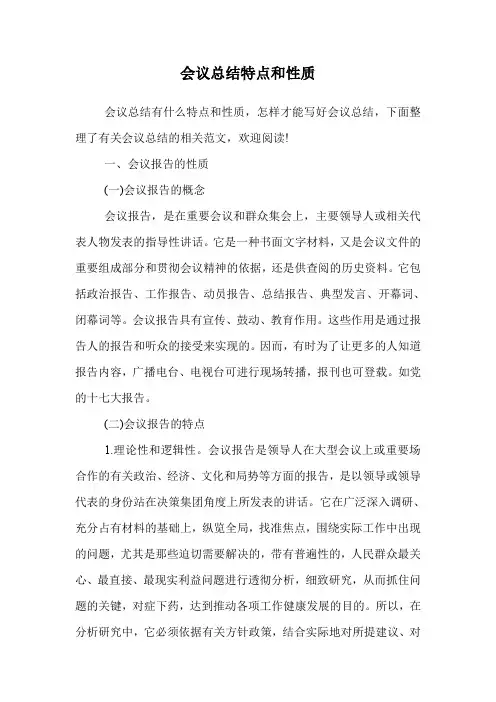 会议总结特点和性质

会议总结有什么特点和性质，怎样才能写好会议总结，下面整理了有关会议总结的相关范文，欢迎阅读!

一、会议报告的性质

(一)会议报告的概念

会议报告，是在重要会议和群众集会上，主要领导人或相关代表人物发表的指导性讲话。它是一种书面文字材料，又是会议文件的重要组成部分和贯彻会议精神的依据，还是供查阅的历史资料。它包括政治报告、工作报告、动员报告、总结报告、典型发言、开幕词、闭幕词等。会议报告具有宣传、鼓动、教育作用。这些作用是通过报告人的报告和听众的接受来实现的。因而，有时为了让更多的人知道报告内容，广播电台、电视台可进行现场转播，报刊也可登载。如党的十七大报告。

(二)会议报告的特点

1.理论性和逻辑性。会议报告是领导人在大型会议上或重要场合作的有关政治、经济、文化和局势等方面的报告，是以领导或领导代表的身份站在决策集团角度上所发表的讲话。它在广泛深入调研、充分占有材料的基础上，纵览全局，找准焦点，围绕实际工作中出现的问题，尤其是那些迫切需要解决的，带有普遍性的，人民群众最关心、最直接、最现实利益问题进行透彻分析，细致研究，从而抓住问题的关键，对症下药，达到推动各项工作健康发展的目的。所以，在分析研究中，它必须依据有关方针政策，结合实际地对所提建议、对